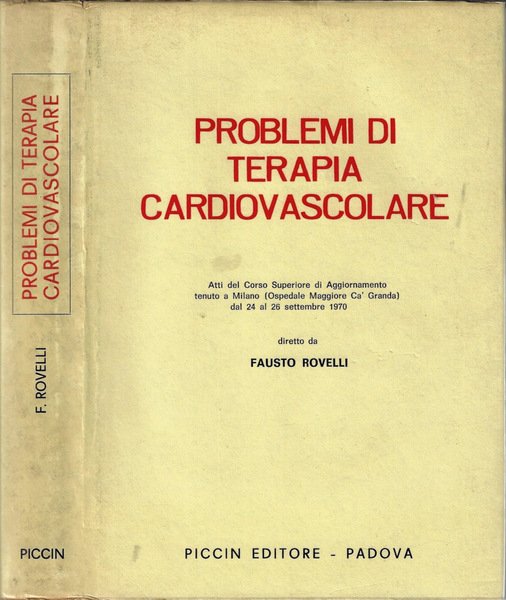 PROBLEMI DI TERAPIA CARDIOVASCOLARE

F. ROVELLI

PICCIN

PROBLEMI DI
TERAPIA
CARDIOVASCOLARE

Atti del Corso Superiore di Aggiornamento tenuto a Milano (Ospedale Maggiore Ca' Granda) dal 24 al 26 settembre 1970

diretto da

FAUSTO ROVELLI

PICCIN EDITORE - PADOVA